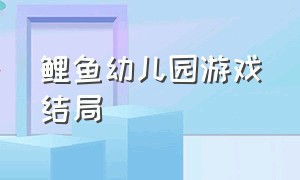 鲤鱼幼儿园游戏结局